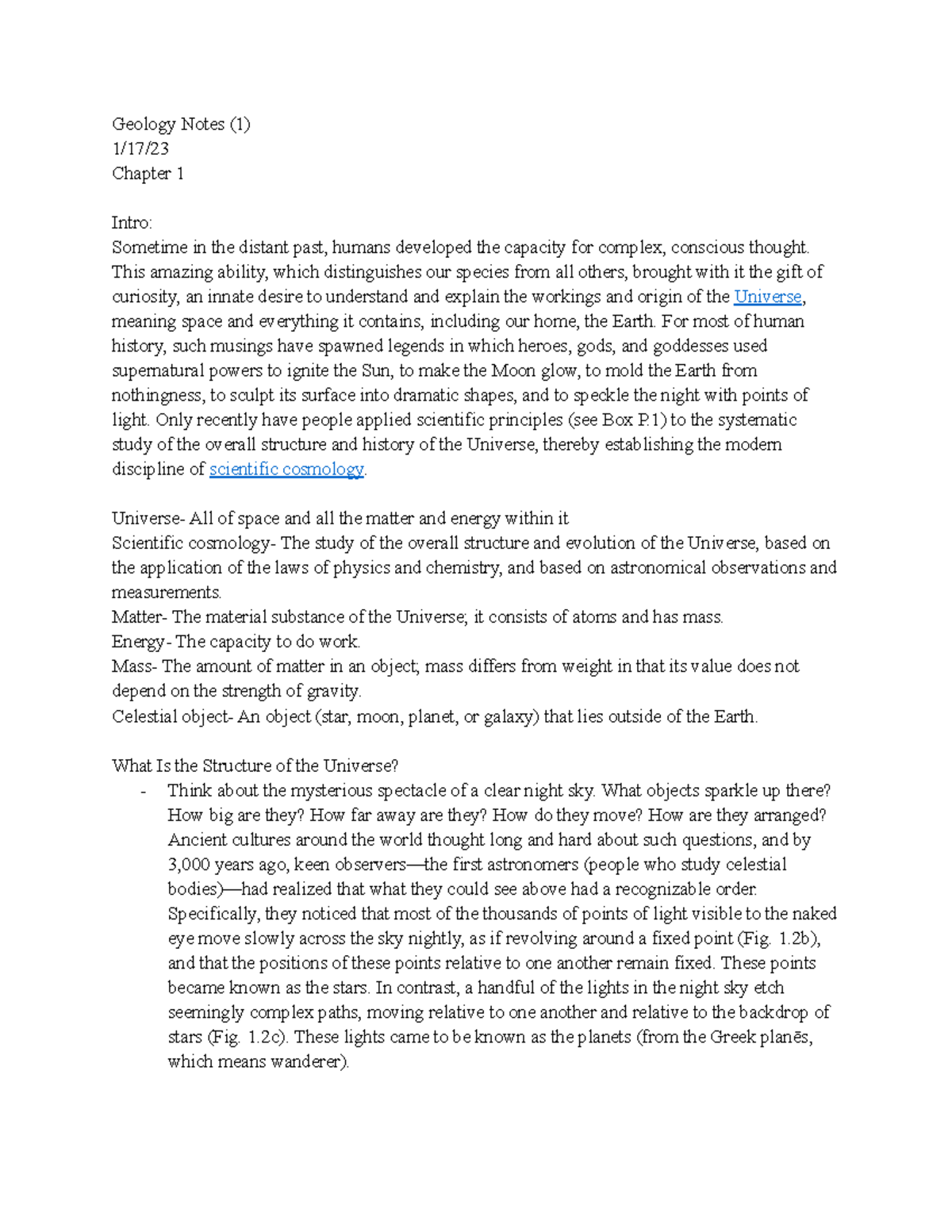 Geology Notes (1)
1/17/23
Chapter 1

Intro:
Sometime in the distant past, humans developed the capacity for complex, conscious thought. This amazing ability, which distinguishes our species from all others, brought with it the gift of curiosity, an innate desire to understand and explain the workings and origin of the Universe, meaning space and everything it contains, including our home, the Earth. For most of human history, such musings have spawned legends in which heroes, gods, and goddesses used supernatural powers to ignite the Sun, to make the Moon glow, to mold the Earth from nothingness, to sculpt its surface into dramatic shapes, and to speckle the night with points of light. Only recently have people applied scientific principles (see Box P.1) to the systematic study of the overall structure and history of the Universe, thereby establishing the modern discipline of scientific cosmology.

Universe- All of space and all the matter and energy within it
Scientific cosmology- The study of the overall structure and evolution of the Universe, based on the application of the laws of physics and chemistry, and based on astronomical observations and measurements.
Matter- The material substance of the Universe; it consists of atoms and has mass.
Energy- The capacity to do work.
Mass- The amount of matter in an object; mass differs from weight in that its value does not depend on the strength of gravity.
Celestial object- An object (star, moon, planet, or galaxy) that lies outside of the Earth.

What Is the Structure of the Universe?
- Think about the mysterious spectacle of a clear night sky. What objects sparkle up there? How big are they? How far away are they? How do they move? How are they arranged? Ancient cultures around the world thought long and hard about such questions, and by 3,000 years ago, keen observers—the first astronomers (people who study celestial bodies)—had realized that what they could see above had a recognizable order. Specifically, they noticed that most of the thousands of points of light visible to the naked eye move slowly across the sky nightly, as if revolving around a fixed point (Fig. 1.2b), and that the positions of these points relative to one another remain fixed. These points became known as the stars. In contrast, a handful of the lights in the night sky etch seemingly complex paths, moving relative to one another and relative to the backdrop of stars (Fig. 1.2c). These lights came to be known as the planets (from the Greek planēs, which means wanderer).